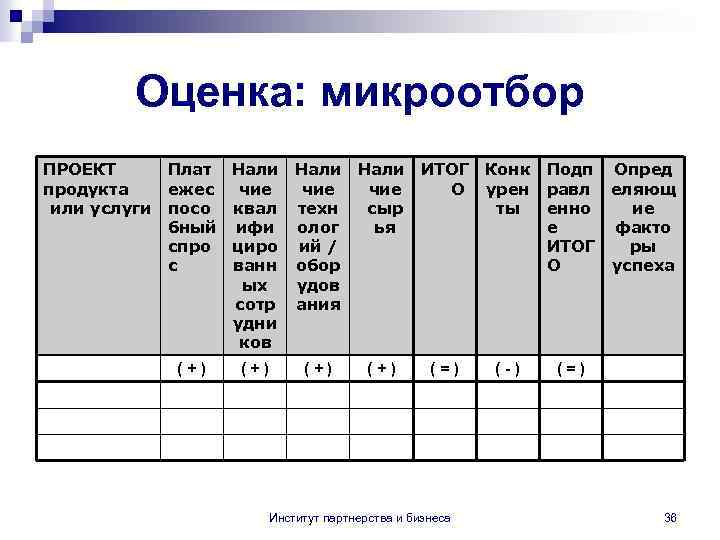 Оценка: микроотбор

| ПРОЕКТ продукта или услуги | Платежеспособный спрос | Наличие квалифицированных сотрудников | Наличие технологий / оборудования | Наличие сырья | ИТОГО | Конкуренты | Подправленное ИТОГО | Определяющие факторы успеха |
|---|---|---|---|---|---|---|---|---|
| | ( + ) | ( + ) | ( + ) | ( + ) | ( = ) | ( - ) | ( = ) | |
| | | | | | | | | |
| | | | | | | | | |
| | | | | | | | | |

Институт партнерства и бизнеса

36